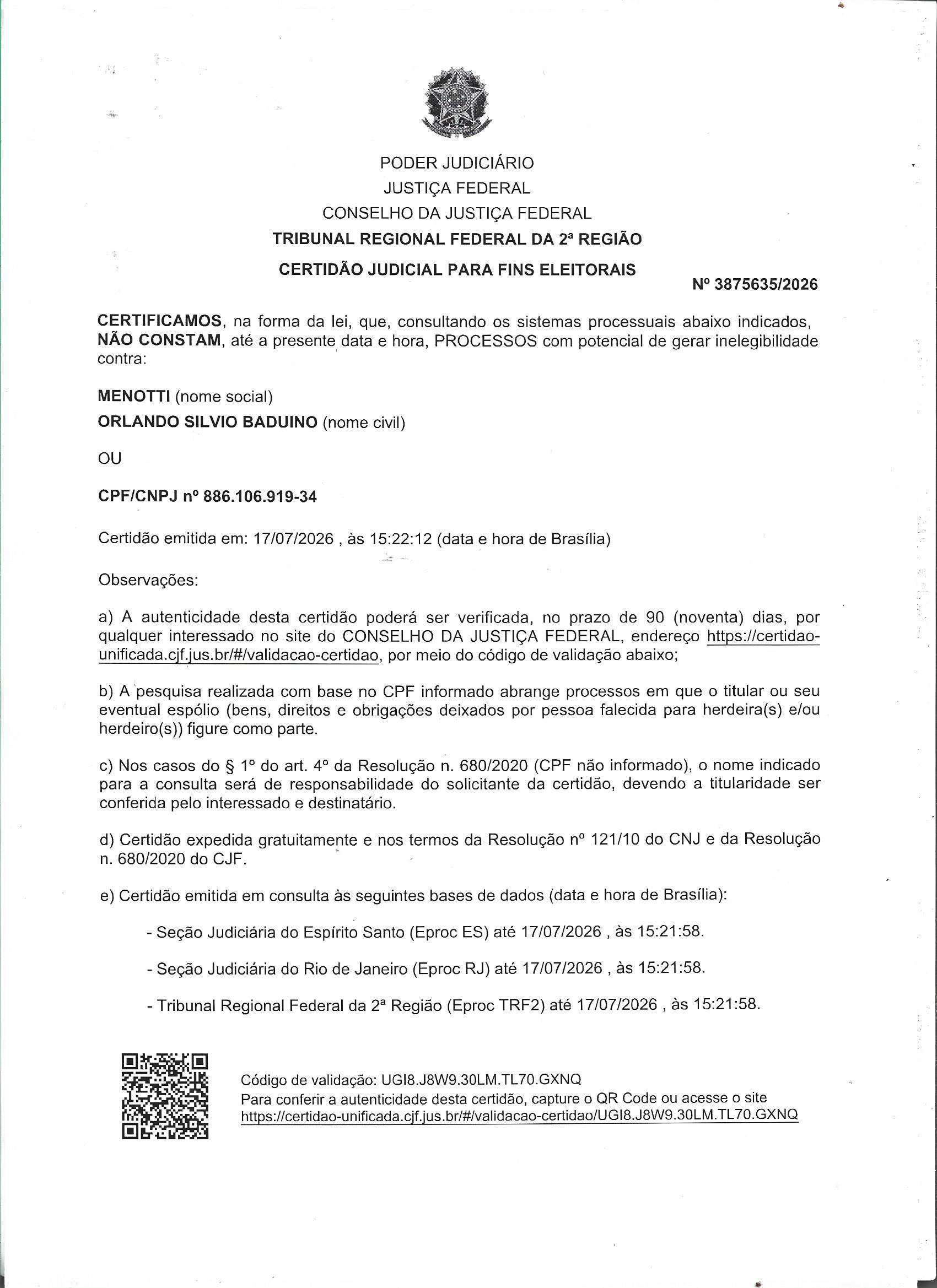 PODER JUDICIÁRIO
JUSTIÇA FEDERAL
CONSELHO DA JUSTIÇA FEDERAL
TRIBUNAL REGIONAL FEDERAL DA 2ª REGIÃO
CERTIDÃO JUDICIAL PARA FINS ELEITORAIS

Nº 3875635/2026

CERTIFICAMOS, na forma da lei, que, consultando os sistemas processuais abaixo indicados, NÃO CONSTAM, até a presente data e hora, PROCESSOS com potencial de gerar inelegibilidade contra:

MENOTTI (nome social)
ORLANDO SILVIO BADUINO (nome civil)

OU

CPF/CNPJ nº 886.106.919-34

Certidão emitida em: 17/07/2026 , às 15:22:12 (data e hora de Brasília)

Observações:

a) A autenticidade desta certidão poderá ser verificada, no prazo de 90 (noventa) dias, por qualquer interessado no site do CONSELHO DA JUSTIÇA FEDERAL, endereço https://certidao-unificada.cjf.jus.br/#/validacao-certidao, por meio do código de validação abaixo;

b) A pesquisa realizada com base no CPF informado abrange processos em que o titular ou seu eventual espólio (bens, direitos e obrigações deixados por pessoa falecida para herdeira(s) e/ou herdeiro(s)) figure como parte.

c) Nos casos do § 1º do art. 4º da Resolução n. 680/2020 (CPF não informado), o nome indicado para a consulta será de responsabilidade do solicitante da certidão, devendo a titularidade ser conferida pelo interessado e destinatário.

d) Certidão expedida gratuitamente e nos termos da Resolução nº 121/10 do CNJ e da Resolução n. 680/2020 do CJF.

e) Certidão emitida em consulta às seguintes bases de dados (data e hora de Brasília):

- Seção Judiciária do Espírito Santo (Eproc ES) até 17/07/2026 , às 15:21:58.

- Seção Judiciária do Rio de Janeiro (Eproc RJ) até 17/07/2026 , às 15:21:58.

- Tribunal Regional Federal da 2ª Região (Eproc TRF2) até 17/07/2026 , às 15:21:58.

Código de validação: UGI8.J8W9.30LM.TL70.GXNQ
Para conferir a autenticidade desta certidão, capture o QR Code ou acesse o site https://certidao-unificada.cjf.jus.br/#/validacao-certidao/UGI8.J8W9.30LM.TL70.GXNQ